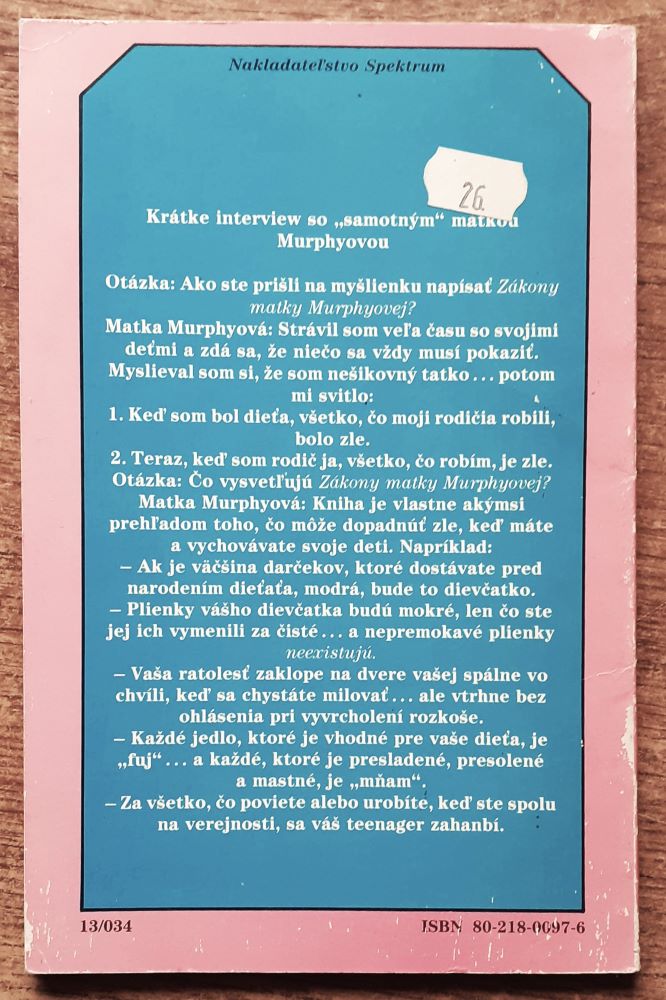 Nakladateľstvo Spektrum

26.

Krátke interview so „samotným" matkou Murphyovou

Otázka: Ako ste prišli na myšlienku napísať Zákony matky Murphyovej?
Matka Murphyová: Strávil som veľa času so svojimi deťmi a zdá sa, že niečo sa vždy musí pokaziť. Myslieval som si, že som nešikovný tatko . . . potom mi svitlo:
1. Keď som bol dieťa, všetko, čo moji rodičia robili, bolo zle.
2. Teraz, keď som rodič ja, všetko, čo robím, je zle.
Otázka: Čo vysvetľujú Zákony matky Murphyovej?
Matka Murphyová: Kniha je vlastne akýmsi prehľadom toho, čo môže dopadnúť zle, keď máte a vychovávate svoje deti. Napríklad:
– Ak je väčšina darčekov, ktoré dostávate pred narodením dieťaťa, modrá, bude to dievčatko.
– Plienky vášho dievčatka budú mokré, len čo ste jej ich vymenili za čisté . . . a nepremokavé plienky neexistujú.
– Vaša ratolesť zaklope na dvere vašej spálne vo chvíli, keď sa chystáte milovať . . . ale vtrhne bez ohlásenia pri vyvrcholení rozkoše.
– Každé jedlo, ktoré je vhodné pre vaše dieťa, je „fuj" . . . a každé, ktoré je presladené, presolené a mastné, je „mňam".
– Za všetko, čo poviete alebo urobíte, keď ste spolu na verejnosti, sa váš teenager zahanbí.

13/034

ISBN 80-218-0097-6